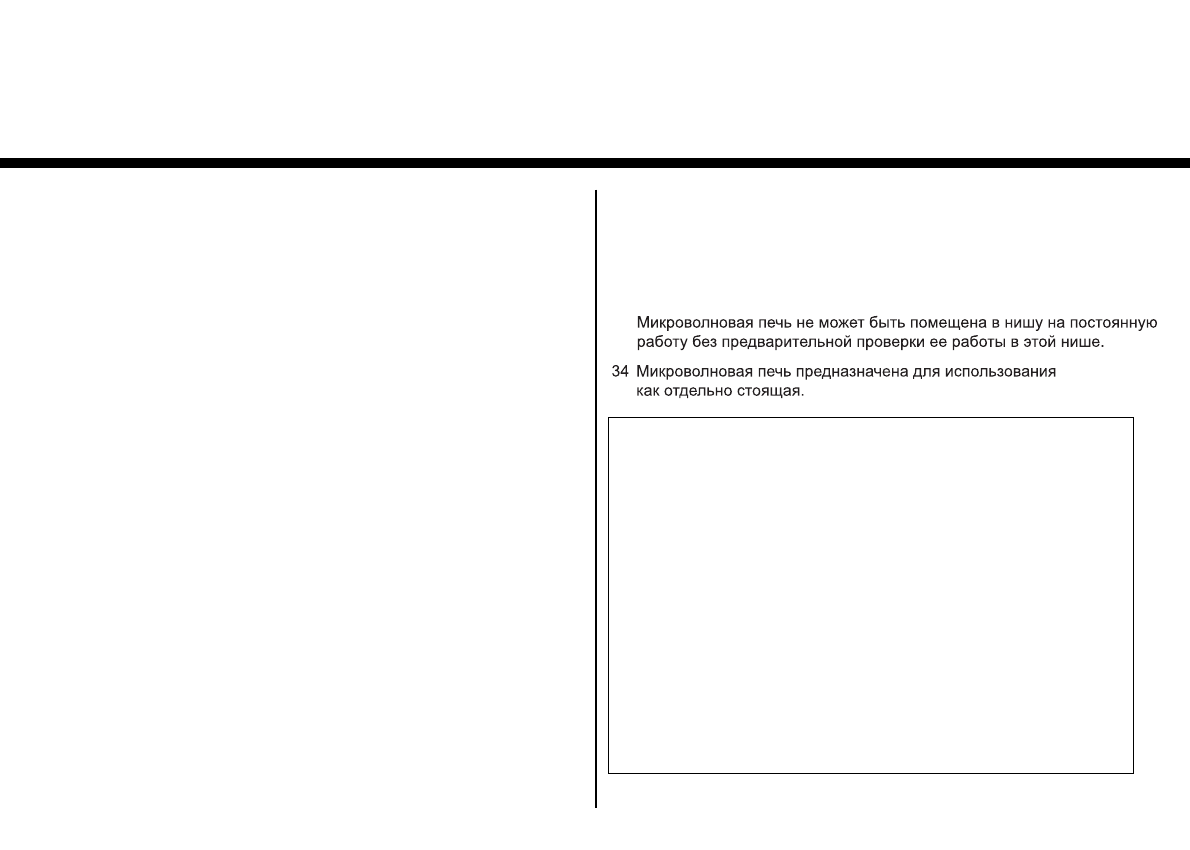 Микроволновая печь не может быть помещена в нишу на постоянную работу без предварительной проверки ее работы в этой нише.

34 Микроволновая печь предназначена для использования как отдельно стоящая.